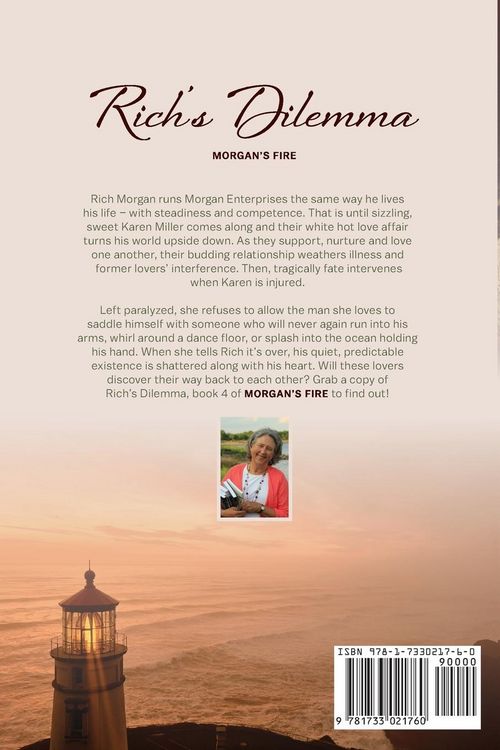 Rich's Dilemma

MORGAN'S FIRE

Rich Morgan runs Morgan Enterprises the same way he lives his life – with steadiness and competence. That is until sizzling, sweet Karen Miller comes along and their white hot love affair turns his world upside down. As they support, nurture and love one another, their budding relationship weathers illness and former lovers' interference. Then, tragically fate intervenes when Karen is injured.

Left paralyzed, she refuses to allow the man she loves to saddle himself with someone who will never again run into his arms, whirl around a dance floor, or splash into the ocean holding his hand. When she tells Rich it's over, his quiet, predictable existence is shattered along with his heart. Will these lovers discover their way back to each other? Grab a copy of Rich's Dilemma, book 4 of MORGAN'S FIRE to find out!

ISBN 978-1-7330217-6-0

90000

9 781733 021760